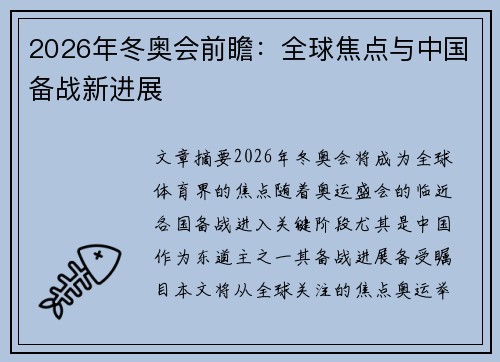 2026年冬奥会前瞻：全球焦点与中国备战新进展

文章摘要2026年冬奥会将成为全球体育界的焦点随着奥运盛会的临近各国备战进入关键阶段尤其是中国作为东道主之一其备战进展备受瞩目本文将从全球关注的焦点奥运举